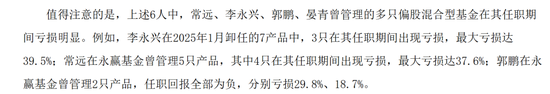 值得注意的是，上述6人中，常远、李永兴、郭鹏、晏青曾管理的多只偏股混合型基金在其任职期间亏损明显。例如，李永兴在2025年1月卸任的7产品中，3只在其任职期间出现亏损，最大亏损达39.5%；常远在永赢基金曾管理5只产品，其中4只在其任职期间出现亏损，最大亏损达37.6%；郭鹏在永赢基金曾管理2只产品，任职回报全部为负，分别亏损29.8%、18.7%。